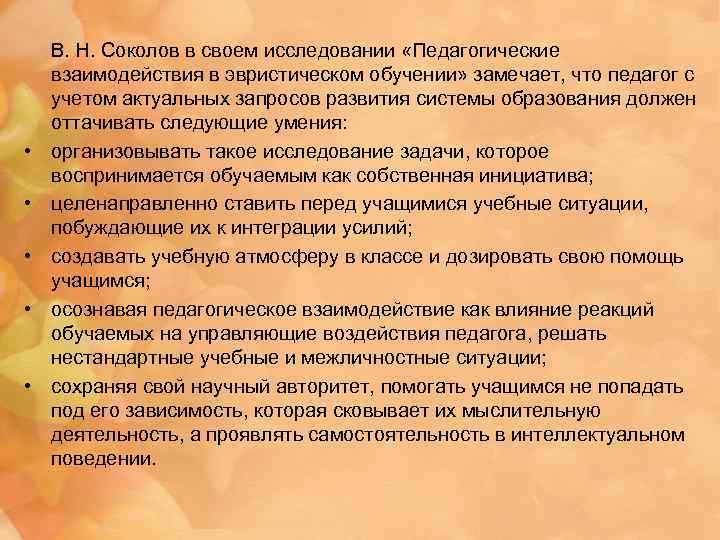 В. Н. Соколов в своем исследовании «Педагогические взаимодействия в эвристическом обучении» замечает, что педагог с учетом актуальных запросов развития системы образования должен оттачивать следующие умения:

• организовывать такое исследование задачи, которое воспринимается обучаемым как собственная инициатива;
• целенаправленно ставить перед учащимися учебные ситуации, побуждающие их к интеграции усилий;
• создавать учебную атмосферу в классе и дозировать свою помощь учащимся;
• осознавая педагогическое взаимодействие как влияние реакций обучаемых на управляющие воздействия педагога, решать нестандартные учебные и межличностные ситуации;
• сохраняя свой научный авторитет, помогать учащимся не попадать под его зависимость, которая сковывает их мыслительную деятельность, а проявлять самостоятельность в интеллектуальном поведении.